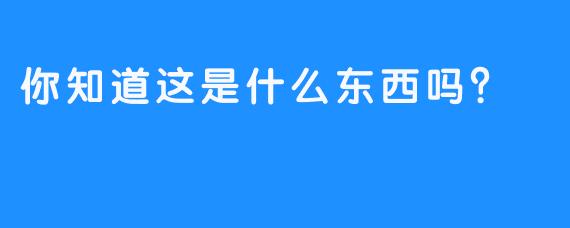 你知道这是什么东西吗？